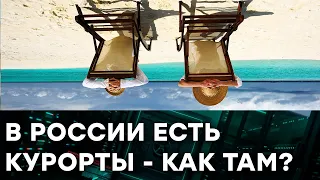 В РОССИИ ЕСТЬ КУРОРТЫ - КАК ТАМ?